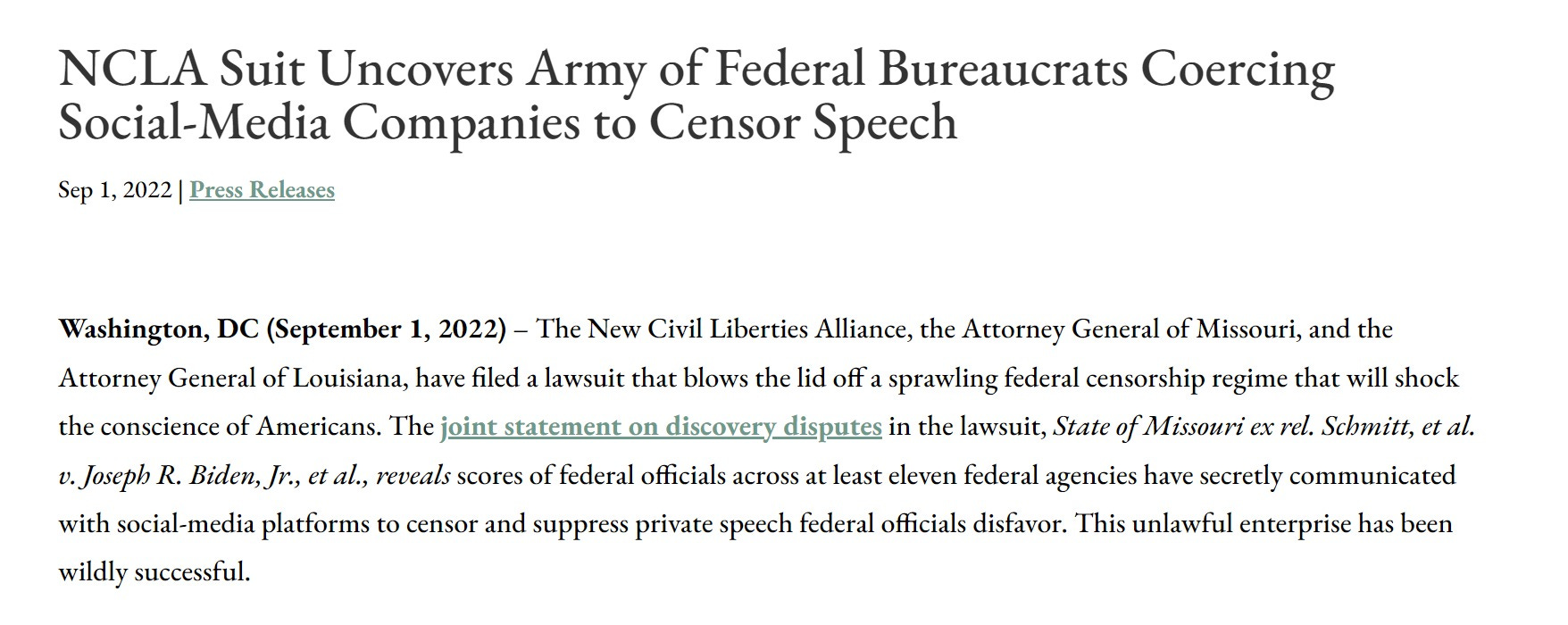 NCLA Suit Uncovers Army of Federal Bureaucrats Coercing Social-Media Companies to Censor Speech

Sep 1, 2022 | Press Releases

Washington, DC (September 1, 2022) – The New Civil Liberties Alliance, the Attorney General of Missouri, and the Attorney General of Louisiana, have filed a lawsuit that blows the lid off a sprawling federal censorship regime that will shock the conscience of Americans. The joint statement on discovery disputes in the lawsuit, State of Missouri ex rel. Schmitt, et al. v. Joseph R. Biden, Jr., et al., reveals scores of federal officials across at least eleven federal agencies have secretly communicated with social-media platforms to censor and suppress private speech federal officials disfavor. This unlawful enterprise has been wildly successful.